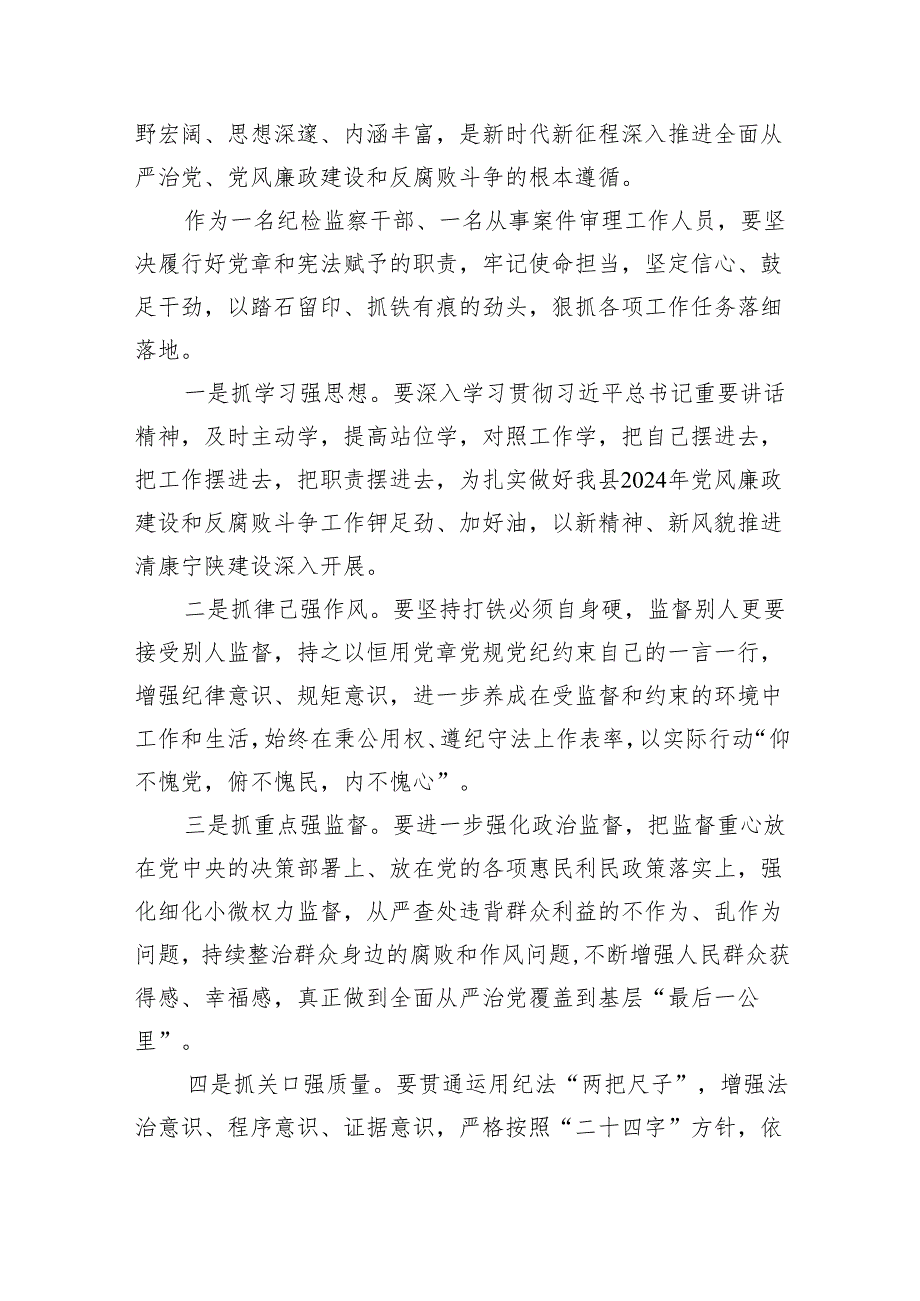 野宏阔、思想深邃、内涵丰富，是新时代新征程深入推进全面从严治党、党风廉政建设和反腐败斗争的根本遵循。

作为一名纪检监察干部、一名从事案件审理工作人员，要坚决履行好党章和宪法赋予的职责，牢记使命担当，坚定信心、鼓足干劲，以踏石留印、抓铁有痕的劲头，狠抓各项工作任务落细落地。

一是抓学习强思想。要深入学习贯彻习近平总书记重要讲话精神，及时主动学，提高站位学，对照工作学，把自己摆进去，把工作摆进去，把职责摆进去，为扎实做好我县2024年党风廉政建设和反腐败斗争工作钾足劲、加好油，以新精神、新风貌推进清康宁陕建设深入开展。

二是抓律己强作风。要坚持打铁必须自身硬，监督别人更要接受别人监督，持之以恒用党章党规党纪约束自己的一言一行，增强纪律意识、规矩意识，进一步养成在受监督和约束的环境中工作和生活，始终在秉公用权、遵纪守法上作表率，以实际行动“仰不愧党，俯不愧民，内不愧心”。

三是抓重点强监督。要进一步强化政治监督，把监督重心放在党中央的决策部署上、放在党的各项惠民利民政策落实上，强化细化小微权力监督，从严查处违背群众利益的不作为、乱作为问题，持续整治群众身边的腐败和作风问题，不断增强人民群众获得感、幸福感，真正做到全面从严治党覆盖到基层“最后一公里”。

四是抓关口强质量。要贯通运用纪法“两把尺子”，增强法治意识、程序意识、证据意识，严格按照“二十四字”方针，依